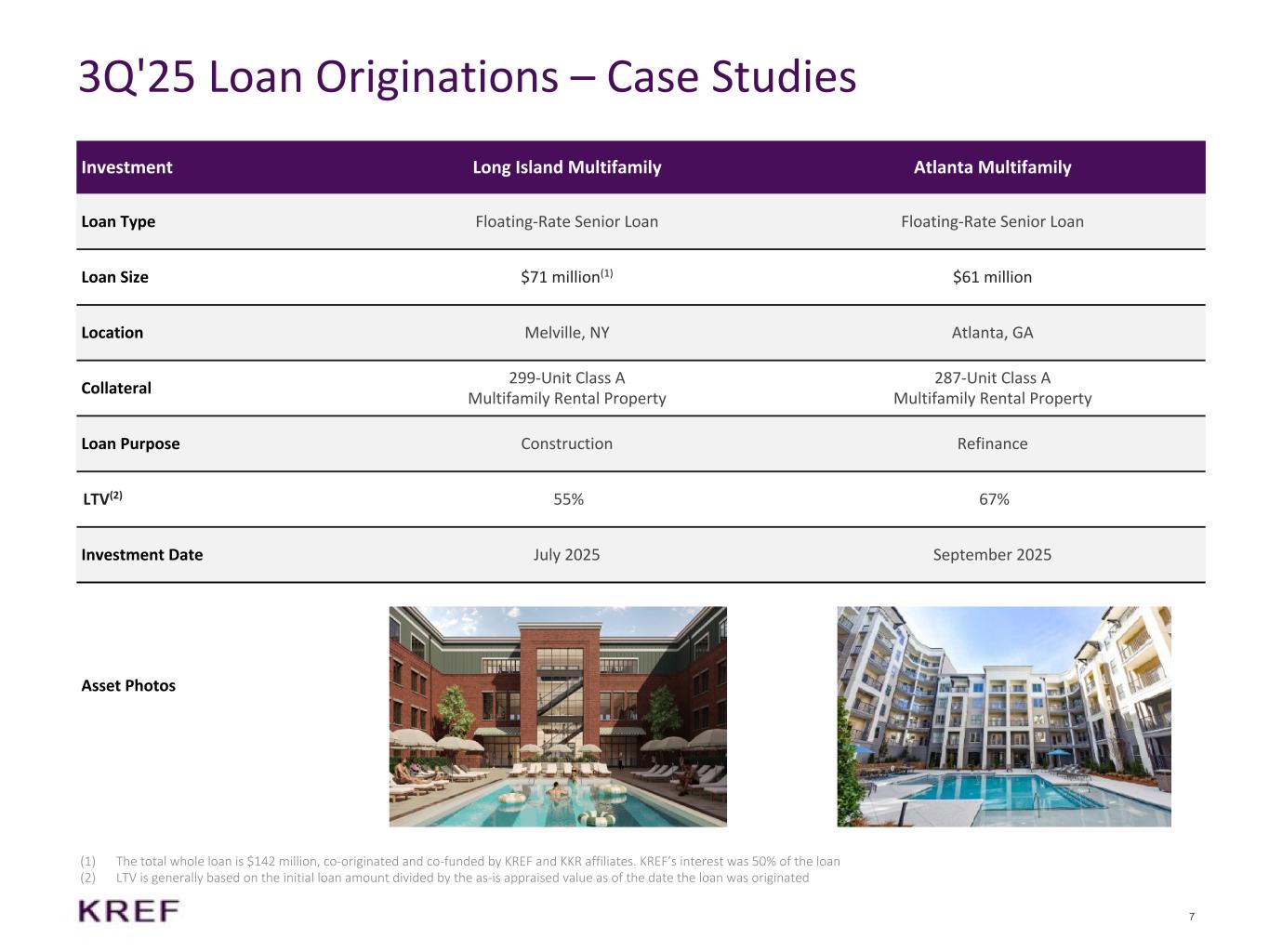 3Q'25 Loan Originations – Case Studies

| Investment | Long Island Multifamily | Atlanta Multifamily |
|---|---|---|
| Loan Type | Floating-Rate Senior Loan | Floating-Rate Senior Loan |
| Loan Size | $71 million$^{(1)}$ | $61 million |
| Location | Melville, NY | Atlanta, GA |
| Collateral | 299-Unit Class A Multifamily Rental Property | 287-Unit Class A Multifamily Rental Property |
| Loan Purpose | Construction | Refinance |
| LTV$^{(2)}$ | 55% | 67% |
| Investment Date | July 2025 | September 2025 |
| Asset Photos | | |

(1) The total whole loan is $142 million, co-originated and co-funded by KREF and KKR affiliates. KREF's interest was 50% of the loan
(2) LTV is generally based on the initial loan amount divided by the as-is appraised value as of the date the loan was originated

KREF

7